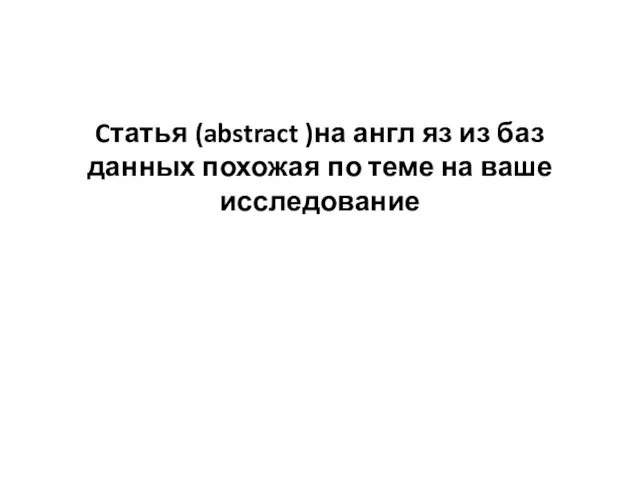 Статья (abstract )на англ яз из баз данных похожая по теме на ваше исследование